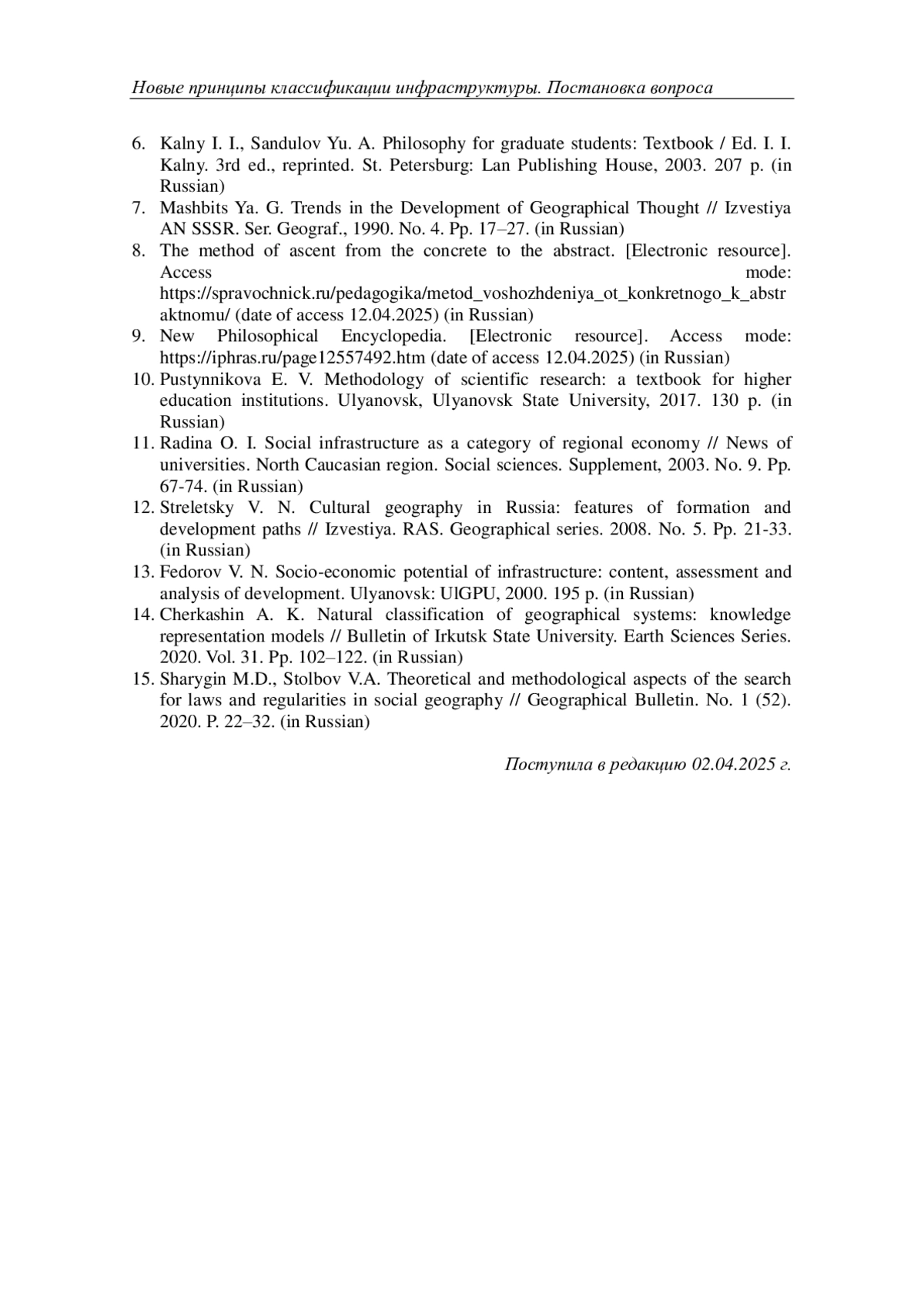 Новые принципы классификации инфраструктуры. Постановка вопроса

6. Kalny I. I., Sandulov Yu. A. Philosophy for graduate students: Textbook / Ed. I. I. Kalny. 3rd ed., reprinted. St. Petersburg: Lan Publishing House, 2003. 207 p. (in Russian)
7. Mashbits Ya. G. Trends in the Development of Geographical Thought // Izvestiya AN SSSR. Ser. Geograf., 1990. No. 4. Pp. 17–27. (in Russian)
8. The method of ascent from the concrete to the abstract. [Electronic resource]. Access mode: https://spravochnick.ru/pedagogika/metod_voshozhdeniya_ot_konkretnogo_k_abstraktnomu/ (date of access 12.04.2025) (in Russian)
9. New Philosophical Encyclopedia. [Electronic resource]. Access mode: https://iphras.ru/page12557492.htm (date of access 12.04.2025) (in Russian)
10. Pustynnikova E. V. Methodology of scientific research: a textbook for higher education institutions. Ulyanovsk, Ulyanovsk State University, 2017. 130 p. (in Russian)
11. Radina O. I. Social infrastructure as a category of regional economy // News of universities. North Caucasian region. Social sciences. Supplement, 2003. No. 9. Pp. 67-74. (in Russian)
12. Streletsky V. N. Cultural geography in Russia: features of formation and development paths // Izvestiya. RAS. Geographical series. 2008. No. 5. Pp. 21-33. (in Russian)
13. Fedorov V. N. Socio-economic potential of infrastructure: content, assessment and analysis of development. Ulyanovsk: UlGPU, 2000. 195 p. (in Russian)
14. Cherkashin A. K. Natural classification of geographical systems: knowledge representation models // Bulletin of Irkutsk State University. Earth Sciences Series. 2020. Vol. 31. Pp. 102–122. (in Russian)
15. Sharygin M.D., Stolbov V.A. Theoretical and methodological aspects of the search for laws and regularities in social geography // Geographical Bulletin. No. 1 (52). 2020. P. 22–32. (in Russian)

Поступила в редакцию 02.04.2025 г.